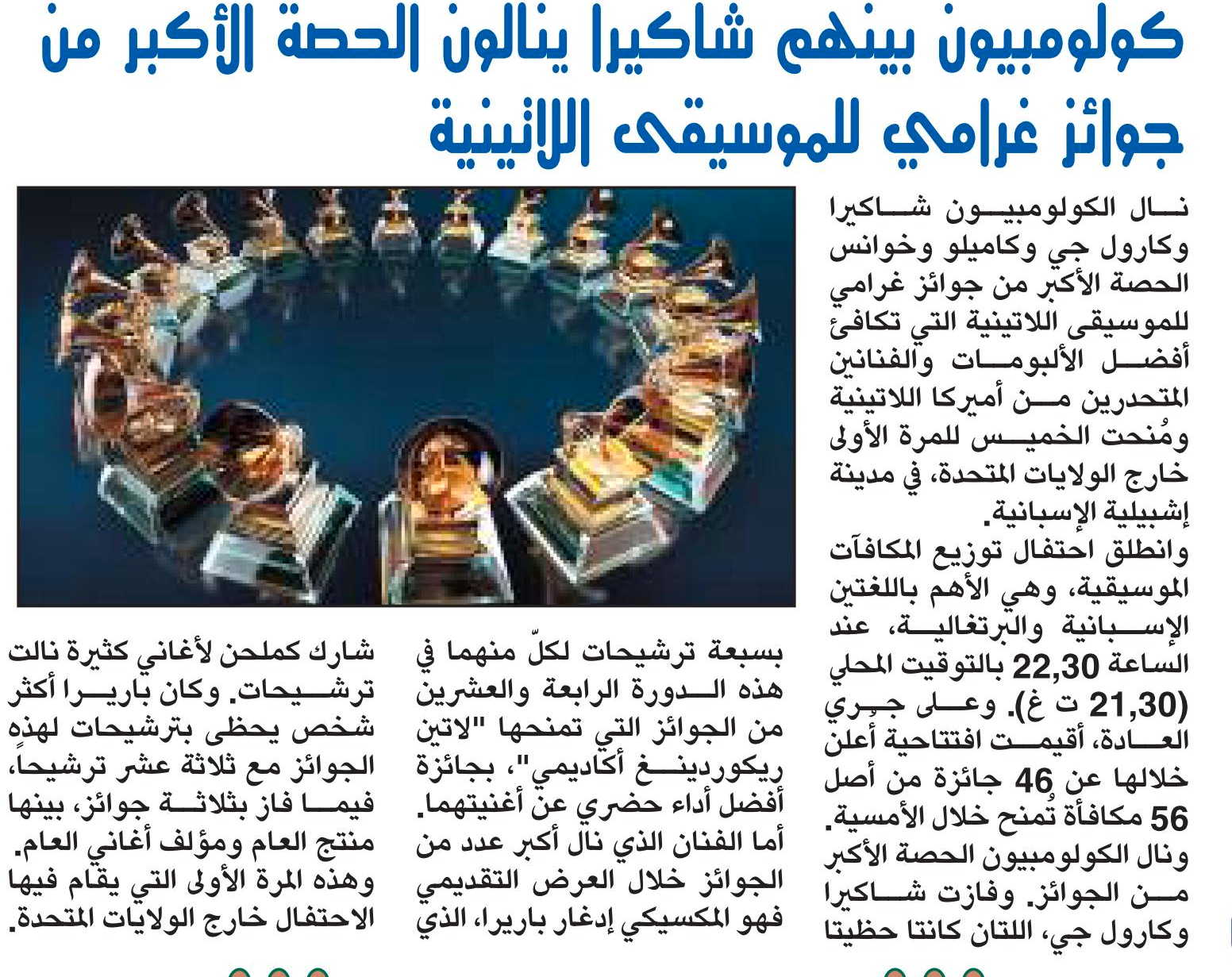 كولومبيون بينهم شاكيرا ينالون الحصة الأكبر من جوائز غرامي للموسيقى اللاتينية

نال الكولومبيون شاكيرا وكارول جي وكاميلو وخوانس الحصة الأكبر من جوائز غرامي للموسيقى اللاتينية التي تكافئ أفضل الألبومات والفنانين المتحدرين من أميركا اللاتينية ومُنحت الخميس للمرة الأولى خارج الولايات المتحدة، في مدينة إشبيلية الإسبانية.

وانطلق احتفال توزيع المكافآت الموسيقية، وهي الأهم باللغتين الإسبانية والبرتغالية، عند الساعة 22,30 بالتوقيت المحلي (21,30 ت غ). وعلى جري العادة، أقيمت افتتاحية أعلن خلالها عن 46 جائزة من أصل 56 مكافأة تُمنح خلال الأمسية.

ونال الكولومبيون الحصة الأكبر من الجوائز. وفازت شاكيرا وكارول جي، اللتان كانتا حظيتا بسبعة ترشيحات لكلّ منهما في هذه الدورة الرابعة والعشرين من الجوائز التي تمنحها "لاتين ريكوردينغ أكاديمي"، بجائزة أفضل أداء حضري عن أغنيتهما.

أما الفنان الذي نال أكبر عدد من الجوائز خلال العرض التقديمي فهو المكسيكي إدغار باريرا، الذي شارك كملحن لأغاني كثيرة نالت ترشيحات. وكان باريرا أكثر شخص يحظى بترشيحات لهذه الجوائز مع ثلاثة عشر ترشيحاً، فيما فاز بثلاثة جوائز، بينها منتج العام ومؤلف أغاني العام.

وهذه المرة الأولى التي يقام فيها الاحتفال خارج الولايات المتحدة.